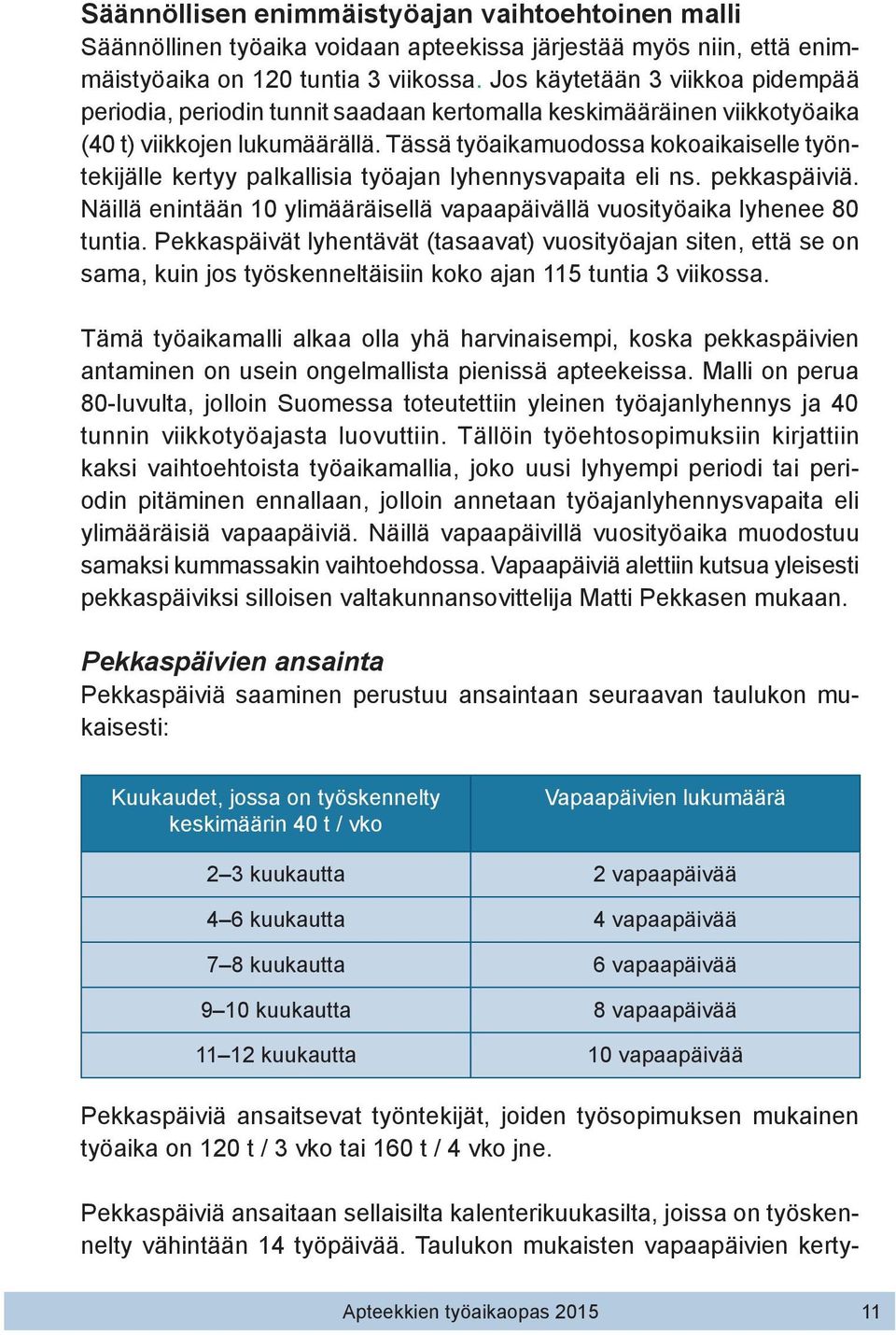 Säännöllisen enimmäistyöajan vaihtoehtoinen malli
Säännöllinen työaika voidaan apteekissa järjestää myös niin, että enimmäistyöaika on 120 tuntia 3 viikossa. Jos käytetään 3 viikkoa pidempää periodia, periodin tunnit saadaan kertomalla keskimääräinen viikkotyöaika (40 t) viikkojen lukumäärällä. Tässä työaikamuodossa kokoaikaiselle työntekijälle kertyy palkallisia työajan lyhennysvapaita eli ns. pekkaspäiviä. Näillä enintään 10 ylimääräisellä vapaapäivällä vuosityöaika lyhenee 80 tuntia. Pekkaspäivät lyhentävät (tasaavat) vuosityöajan siten, että se on sama, kuin jos työskenneltäisiin koko ajan 115 tuntia 3 viikossa.

Tämä työaikamalli alkaa olla yhä harvinaisempi, koska pekkaspäivien antaminen on usein ongelmallista pienissä apteekeissa. Malli on perua 80-luvulta, jolloin Suomessa toteutettiin yleinen työajanlyhennys ja 40 tunnin viikkotyöajasta luovuttiin. Tällöin työehtosopimuksiin kirjattiin kaksi vaihtoehtoista työaikamallia, joko uusi lyhyempi periodi tai periodin pitäminen ennallaan, jolloin annetaan työajanlyhennysvapaita eli ylimääräisiä vapaapäiviä. Näillä vapaapäivillä vuosityöaika muodostuu samaksi kummassakin vaihtoehdossa. Vapaapäiviä alettiin kutsua yleisesti pekkaspäiviksi silloisen valtakunnansovittelija Matti Pekkasen mukaan.

Pekkaspäivien ansainta
Pekkaspäiviä saaminen perustuu ansaintaan seuraavan taulukon mukaisesti:

| Kuukaudet, jossa on työskennelty keskimäärin 40 t / vko | Vapaapäivien lukumäärä |
|---|---|
| 2–3 kuukautta | 2 vapaapäivää |
| 4–6 kuukautta | 4 vapaapäivää |
| 7–8 kuukautta | 6 vapaapäivää |
| 9–10 kuukautta | 8 vapaapäivää |
| 11–12 kuukautta | 10 vapaapäivää |

Pekkaspäiviä ansaitsevat työntekijät, joiden työsopimuksen mukainen työaika on 120 t / 3 vko tai 160 t / 4 vko jne.

Pekkaspäiviä ansaitaan sellaisilta kalenterikuukasilta, joissa on työskennelty vähintään 14 työpäivää. Taulukon mukaisten vapaapäivien kerty-

Apteekkien työaikaopas 2015 11